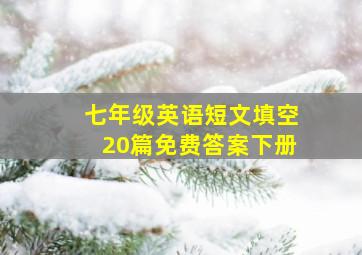 七年级英语短文填空
20篇免费答案下册